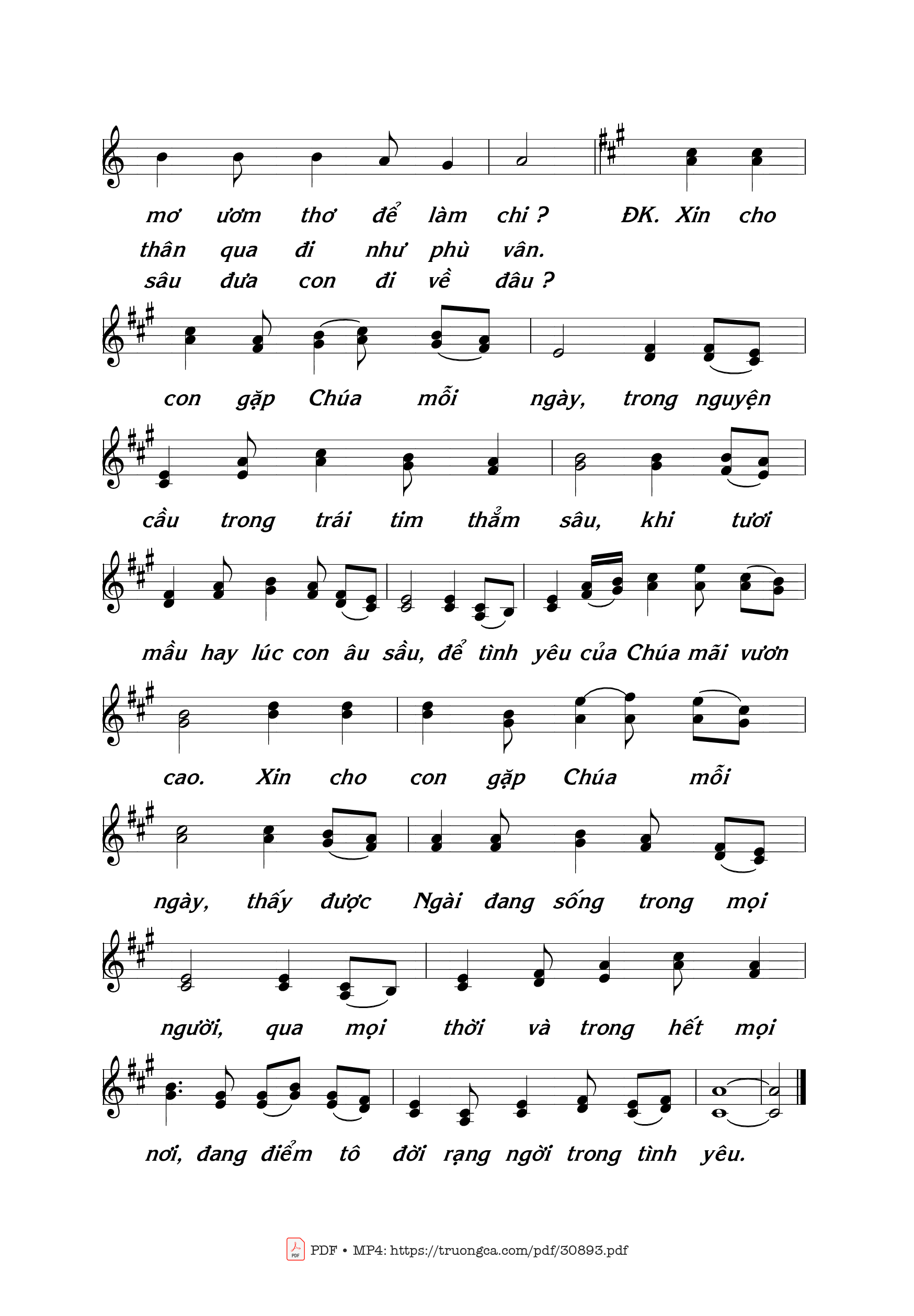 mơ ươm thơ để làm chi ? ĐK. Xin cho
thân qua đi như phù vân.
sâu đưa con đi về đâu ?

con gặp Chúa mỗi ngày, trong nguyện

cầu trong trái tim thẳm sâu, khi tươi

mầu hay lúc con âu sầu, để tình yêu của Chúa mãi vươn

cao. Xin cho con gặp Chúa mỗi

ngày, thấy được Ngài đang sống trong mọi

người, qua mọi thời và trong hết mọi

nơi, đang điểm tô đời rạng ngời trong tình yêu.

PDF • MP4: https://truongca.com/pdf/30893.pdf